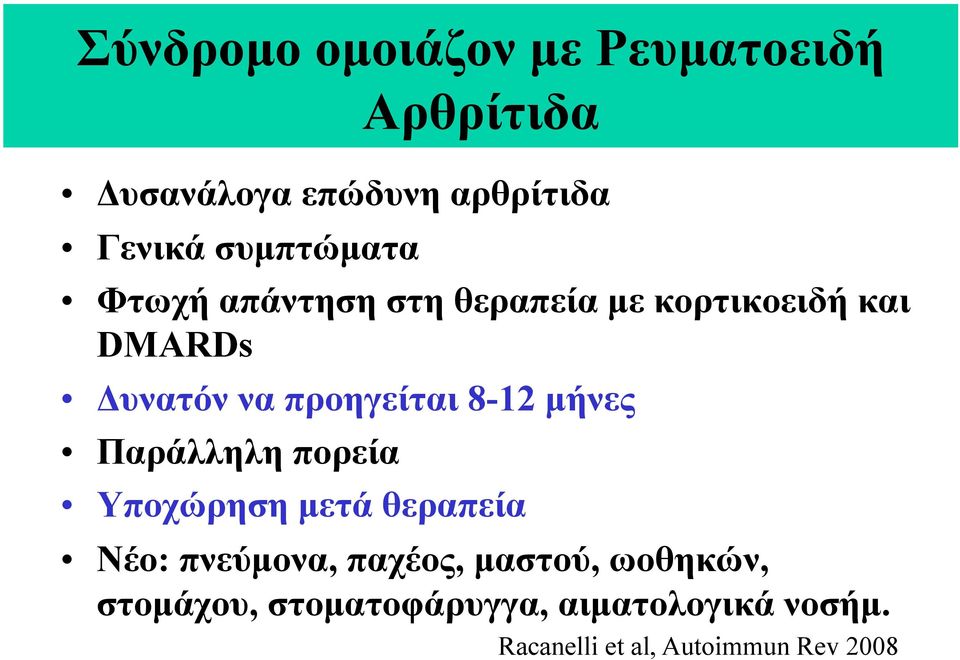 Σύνδρομο ομοιάζον με Ρευματοειδή Αρθρίτιδα

• Δυσανάλογα επώδυνη αρθρίτιδα
• Γενικά συμπτώματα
• Φτωχή απάντηση στη θεραπεία με κορτικοειδή και DMARDs
• Δυνατόν να προηγείται 8-12 μήνες
• Παράλληλη πορεία
• Υποχώρηση μετά θεραπεία
• Νέο: πνεύμονα, παχέος, μαστού, ωοθηκών, στομάχου, στοματοφάρυγγα, αιματολογικά νοσήμ.

Racanelli et al, Autoimmun Rev 2008